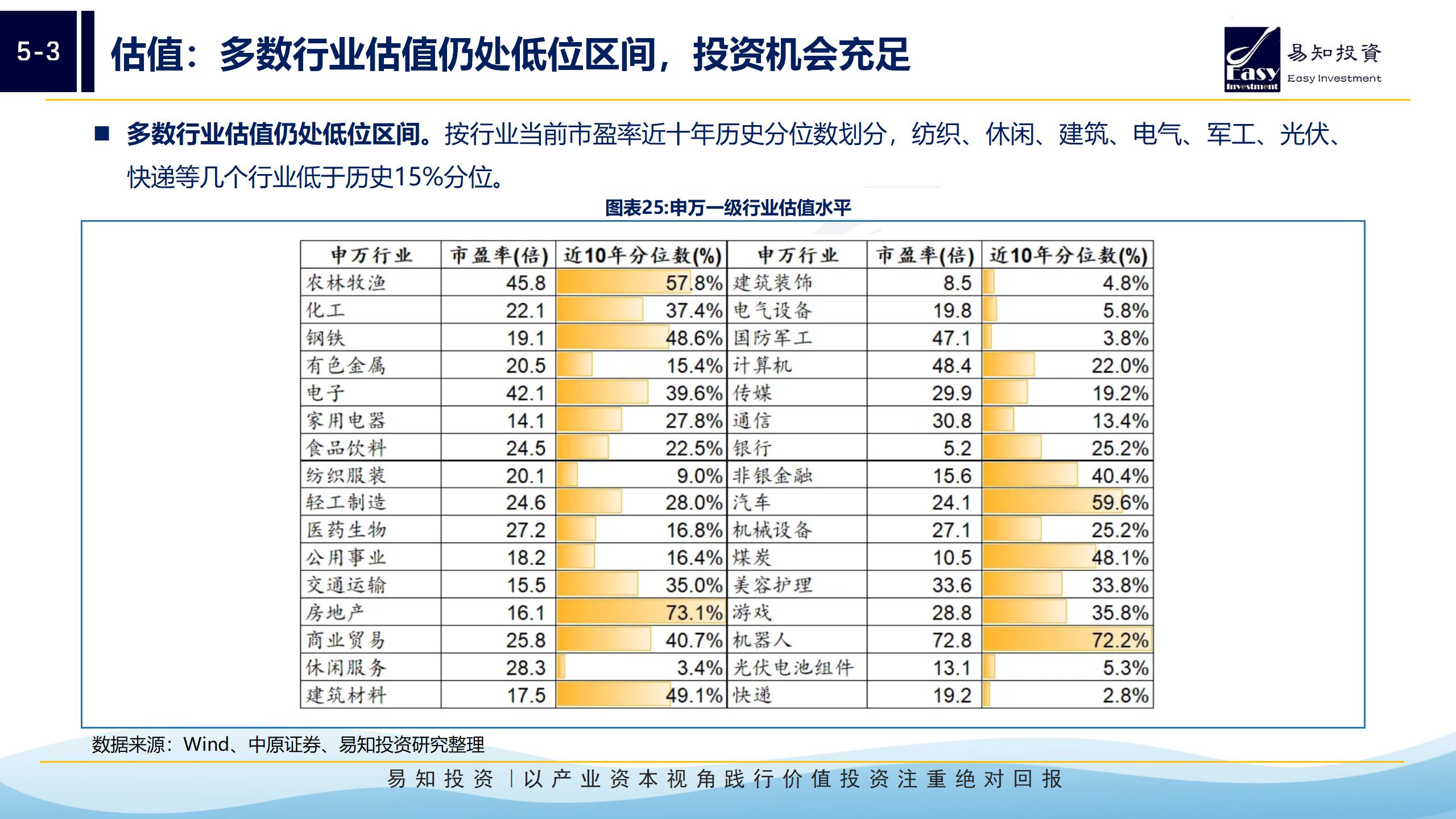 5-3

估值：多数行业估值仍处低位区间，投资机会充足

Easy Investment 易知投資 Easy Investment

■ 多数行业估值仍处低位区间。按行业当前市盈率近十年历史分位数划分，纺织、休闲、建筑、电气、军工、光伏、快递等几个行业低于历史15%分位。

图表25:申万一级行业估值水平

| 申万行业 | 市盈率(倍) | 近10年分位数(%) | 申万行业 | 市盈率(倍) | 近10年分位数(%) |
|---|---|---|---|---|---|
| 农林牧渔 | 45.8 | 57.8% | 建筑装饰 | 8.5 | 4.8% |
| 化工 | 22.1 | 37.4% | 电气设备 | 19.8 | 5.8% |
| 钢铁 | 19.1 | 48.6% | 国防军工 | 47.1 | 3.8% |
| 有色金属 | 20.5 | 15.4% | 计算机 | 48.4 | 22.0% |
| 电子 | 42.1 | 39.6% | 传媒 | 29.9 | 19.2% |
| 家用电器 | 14.1 | 27.8% | 通信 | 30.8 | 13.4% |
| 食品饮料 | 24.5 | 22.5% | 银行 | 5.2 | 25.2% |
| 纺织服装 | 20.1 | 9.0% | 非银金融 | 15.6 | 40.4% |
| 轻工制造 | 24.6 | 28.0% | 汽车 | 24.1 | 59.6% |
| 医药生物 | 27.2 | 16.8% | 机械设备 | 27.1 | 25.2% |
| 公用事业 | 18.2 | 16.4% | 煤炭 | 10.5 | 48.1% |
| 交通运输 | 15.5 | 35.0% | 美容护理 | 33.6 | 33.8% |
| 房地产 | 16.1 | 73.1% | 游戏 | 28.8 | 35.8% |
| 商业贸易 | 25.8 | 40.7% | 机器人 | 72.8 | 72.2% |
| 休闲服务 | 28.3 | 3.4% | 光伏电池组件 | 13.1 | 5.3% |
| 建筑材料 | 17.5 | 49.1% | 快递 | 19.2 | 2.8% |

数据来源：Wind、中原证券、易知投资研究整理

易知投资 | 以产业资本视角践行价值投资注重绝对回报